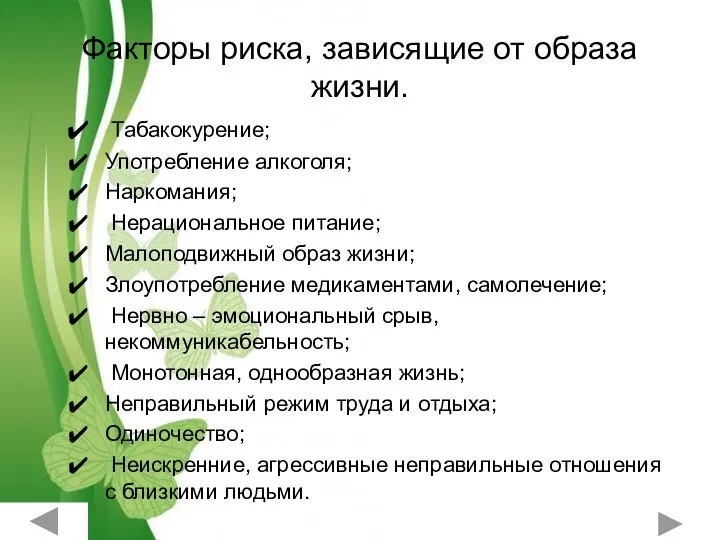 Факторы риска, зависящие от образа жизни.

✔ Табакокурение;
✔ Употребление алкоголя;
✔ Наркомания;
✔ Нерациональное питание;
✔ Малоподвижный образ жизни;
✔ Злоупотребление медикаментами, самолечение;
✔ Нервно – эмоциональный срыв, некоммуникабельность;
✔ Монотонная, однообразная жизнь;
✔ Неправильный режим труда и отдыха;
✔ Одиночество;
✔ Неискренние, агрессивные неправильные отношения с близкими людьми.